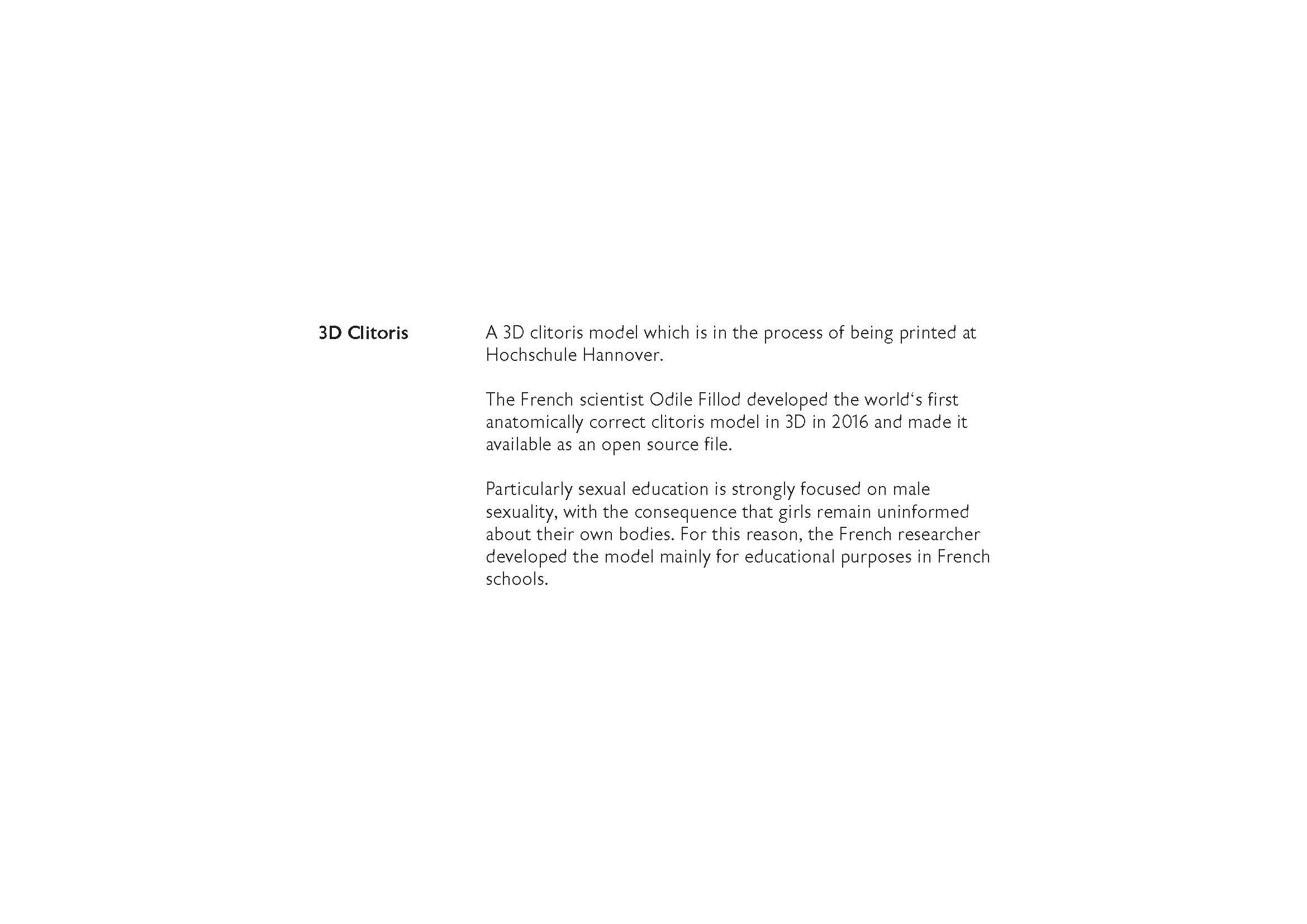 3D Clitoris

A 3D clitoris model which is in the process of being printed at Hochschule Hannover.

The French scientist Odile Fillod developed the world‘s first anatomically correct clitoris model in 3D in 2016 and made it available as an open source file.

Particularly sexual education is strongly focused on male sexuality, with the consequence that girls remain uninformed about their own bodies. For this reason, the French researcher developed the model mainly for educational purposes in French schools.